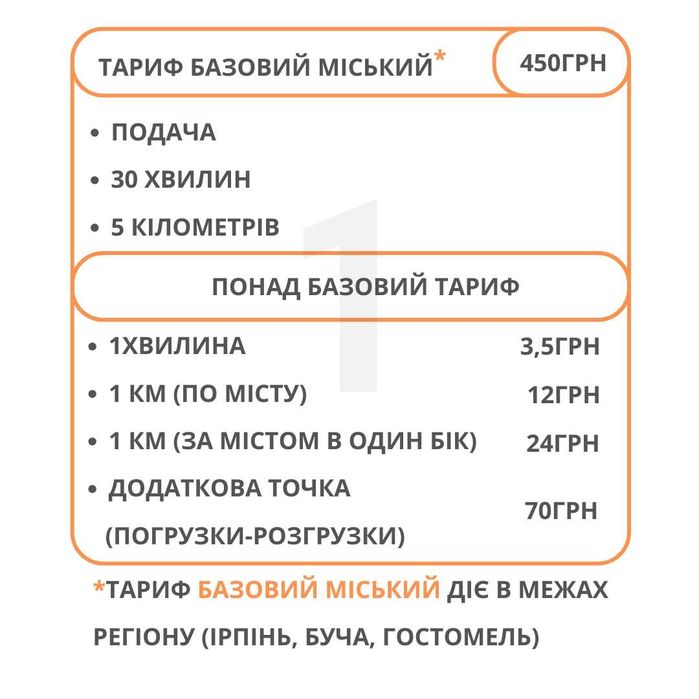 ТАРИФ БАЗОВИЙ МІСЬКИЙ* 450ГРН

• ПОДАЧА
• 30 ХВИЛИН
• 5 КІЛОМЕТРІВ

1

ПОНАД БАЗОВИЙ ТАРИФ

• 1ХВИЛИНА 3,5ГРН
• 1 КМ (ПО МІСТУ) 12ГРН
• 1 КМ (ЗА МІСТОМ В ОДИН БІК) 24ГРН
• ДОДАТКОВА ТОЧКА (ПОГРУЗКИ-РОЗГРУЗКИ) 70ГРН

*ТАРИФ БАЗОВИЙ МІСЬКИЙ ДІЄ В МЕЖАХ РЕГІОНУ (ІРПІНЬ, БУЧА, ГОСТОМЕЛЬ)